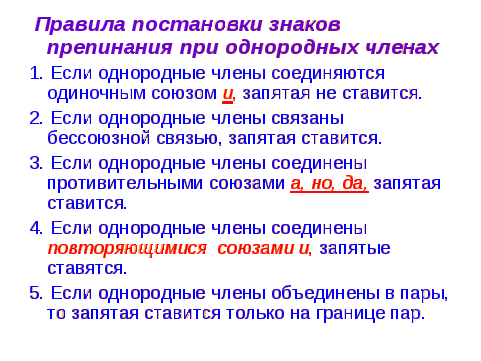 Правила постановки знаков препинания при однородных членах

1. Если однородные члены соединяются одиночным союзом и, запятая не ставится.

2. Если однородные члены связаны бессоюзной связью, запятая ставится.

3. Если однородные члены соединены противительными союзами а, но, да, запятая ставится.

4. Если однородные члены соединены повторяющимися союзами и, запятые ставятся.

5. Если однородные члены объединены в пары, то запятая ставится только на границе пар.